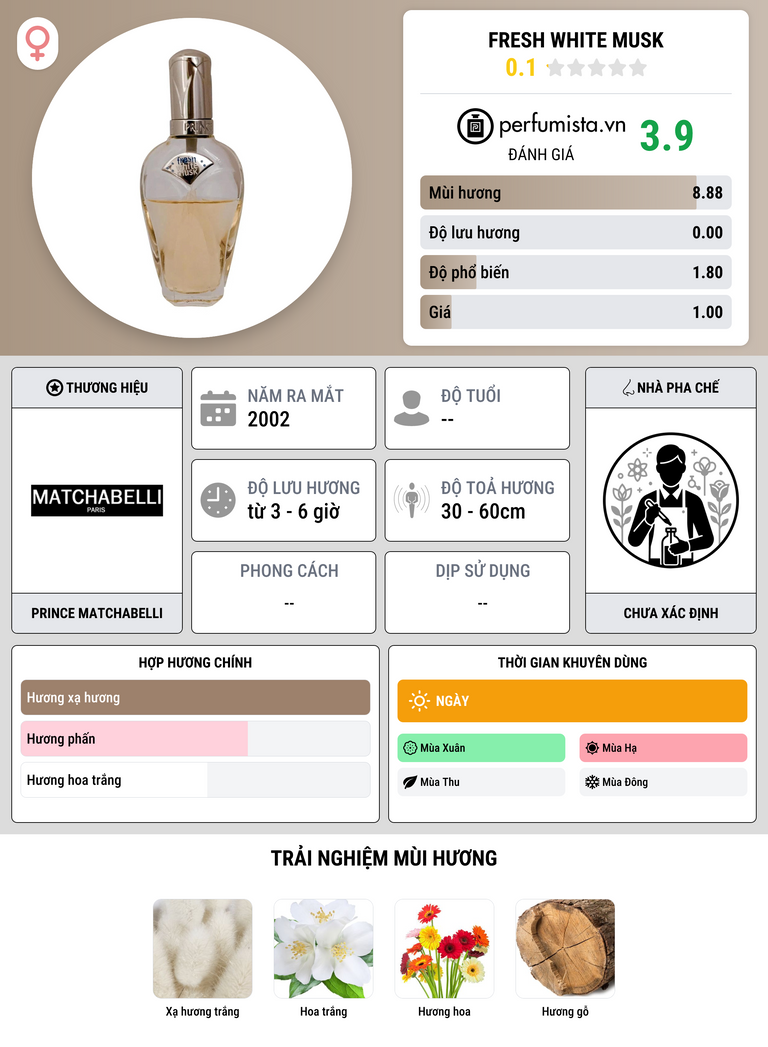 FRESH WHITE MUSK
0.1

perfumista.vn
ĐÁNH GIÁ
3.9

Mùi hương 8.88
Độ lưu hương 0.00
Độ phổ biến 1.80
Giá 1.00

THƯƠNG HIỆU
MATCHABELLI
PARIS
PRINCE MATCHABELLI

NĂM RA MẮT
2002

ĐỘ TUỔI
--

ĐỘ LƯU HƯƠNG
từ 3 - 6 giờ

ĐỘ TOẢ HƯƠNG
30 - 60cm

PHONG CÁCH
--

DỊP SỬ DỤNG
--

NHÀ PHA CHẾ
CHƯA XÁC ĐỊNH

HỢP HƯƠNG CHÍNH
Hương xạ hương
Hương phấn
Hương hoa trắng

THỜI GIAN KHUYÊN DÙNG
NGÀY
Mùa Xuân
Mùa Hạ
Mùa Thu
Mùa Đông

TRẢI NGHIỆM MÙI HƯƠNG
Xạ hương trắng
Hoa trắng
Hương hoa
Hương gỗ